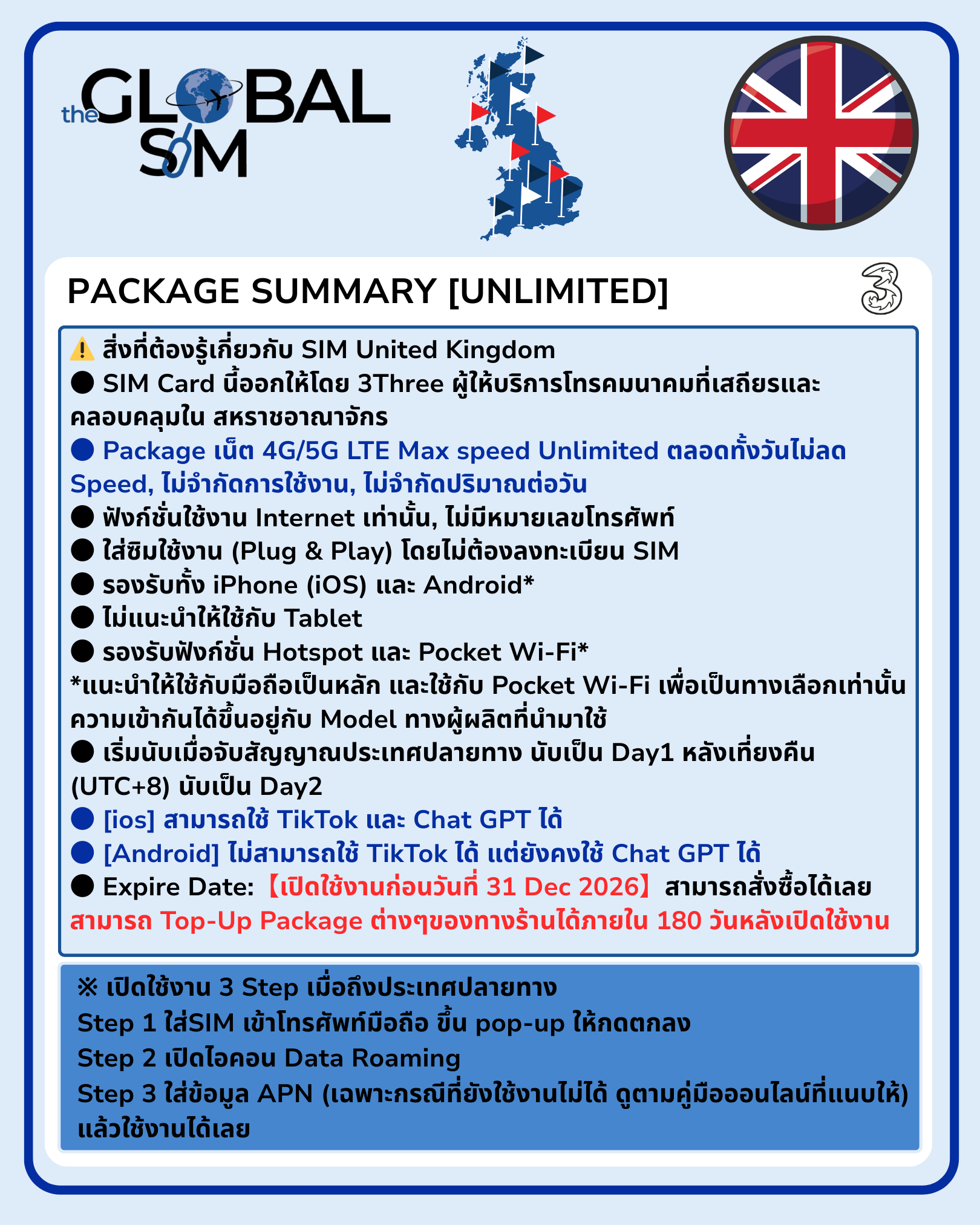 the GLOBAL SIM

PACKAGE SUMMARY [UNLIMITED]

3

⚠️ สิ่งที่ต้องรู้เกี่ยวกับ SIM United Kingdom
● SIM Card นี้ออกให้โดย 3Three ผู้ให้บริการโทรคมนาคมที่เสถียรและคลอบคลุมใน สหราชอาณาจักร
● Package เน็ต 4G/5G LTE Max speed Unlimited ตลอดทั้งวันไม่ลด Speed, ไม่จำกัดการใช้งาน, ไม่จำกัดปริมาณต่อวัน
● ฟังก์ชั่นใช้งาน Internet เท่านั้น, ไม่มีหมายเลขโทรศัพท์
● ใส่ซิมใช้งาน (Plug & Play) โดยไม่ต้องลงทะเบียน SIM
● รองรับทั้ง iPhone (iOS) และ Android*
● ไม่แนะนำให้ใช้กับ Tablet
● รองรับฟังก์ชั่น Hotspot และ Pocket Wi-Fi*
*แนะนำให้ใช้กับมือถือเป็นหลัก และใช้กับ Pocket Wi-Fi เพื่อเป็นทางเลือกเท่านั้น ความเข้ากันได้ขึ้นอยู่กับ Model ทางผู้ผลิตที่นำมาใช้
● เริ่มนับเมื่อจับสัญญาณประเทศปลายทาง นับเป็น Day1 หลังเที่ยงคืน (UTC+8) นับเป็น Day2
● [ios] สามารถใช้ TikTok และ Chat GPT ได้
● [Android] ไม่สามารถใช้ TikTok ได้ แต่ยังคงใช้ Chat GPT ได้
● Expire Date: 【เปิดใช้งานก่อนวันที่ 31 Dec 2026】 สามารถสั่งซื้อได้เลย
สามารถ Top-Up Package ต่างๆของทางร้านได้ภายใน 180 วันหลังเปิดใช้งาน

※ เปิดใช้งาน 3 Step เมื่อถึงประเทศปลายทาง
Step 1 ใส่SIM เข้าโทรศัพท์มือถือ ขึ้น pop-up ให้กดตกลง
Step 2 เปิดไอคอน Data Roaming
Step 3 ใส่ข้อมูล APN (เฉพาะกรณีที่ยังใช้งานไม่ได้ ดูตามคู่มือออนไลน์ที่แนบให้) แล้วใช้งานได้เลย